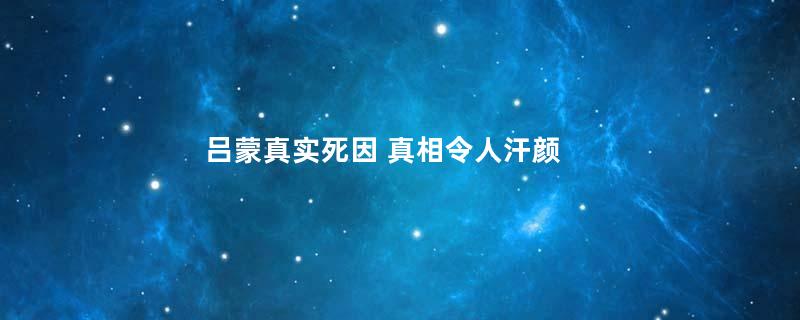 吕蒙真实死因 真相令人汗颜